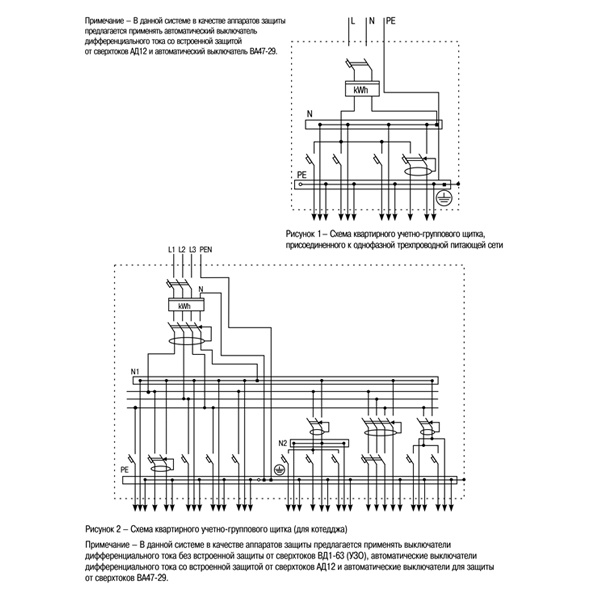 Примечание – В данной системе в качестве аппаратов защиты предлагается применять автоматический выключатель дифференциального тока со встроенной защитой от сверхтоков АД12 и автоматический выключатель ВА47-29.

L N PE

kWh

N

PE

Рисунок 1 – Схема квартирного учетно-группового щитка, присоединенного к однофазной трехпроводной питающей сети

L1 L2 L3 PEN

N

kWh

N1

N2

PE

Рисунок 2 – Схема квартирного учетно-группового щитка (для котеджа)

Примечание – В данной системе в качестве аппаратов защиты предлагается применять выключатели дифференциального тока без встроенной защиты от сверхтоков ВД1-63 (УЗО), автоматические выключатели дифференциального тока со встроенной защитой от сверхтоков АД12 и автоматические выключатели для защиты от сверхтоков ВА47-29.